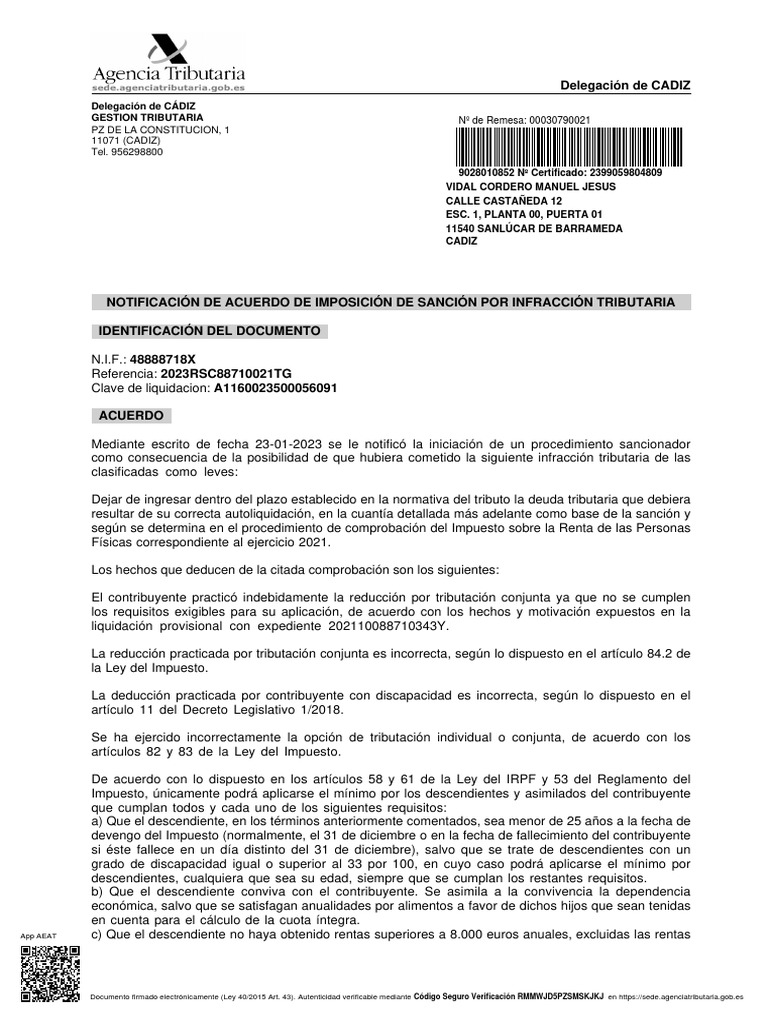 Agencia Tributaria
sede.agenciatributaria.gob.es

Delegación de CADIZ

Delegación de CÁDIZ
GESTION TRIBUTARIA
PZ DE LA CONSTITUCION, 1
11071 (CADIZ)
Tel. 956298800

Nº de Remesa: 00030790021

9028010852 Nº Certificado: 2399059804809
VIDAL CORDERO MANUEL JESUS
CALLE CASTAÑEDA 12
ESC. 1, PLANTA 00, PUERTA 01
11540 SANLÚCAR DE BARRAMEDA
CADIZ

NOTIFICACIÓN DE ACUERDO DE IMPOSICIÓN DE SANCIÓN POR INFRACCIÓN TRIBUTARIA

IDENTIFICACIÓN DEL DOCUMENTO

N.I.F.: 48888718X
Referencia: 2023RSC88710021TG
Clave de liquidacion: A1160023500056091

ACUERDO

Mediante escrito de fecha 23-01-2023 se le notificó la iniciación de un procedimiento sancionador como consecuencia de la posibilidad de que hubiera cometido la siguiente infracción tributaria de las clasificadas como leves:

Dejar de ingresar dentro del plazo establecido en la normativa del tributo la deuda tributaria que debiera resultar de su correcta autoliquidación, en la cuantía detallada más adelante como base de la sanción y según se determina en el procedimiento de comprobación del Impuesto sobre la Renta de las Personas Físicas correspondiente al ejercicio 2021.

Los hechos que deducen de la citada comprobación son los siguientes:

El contribuyente practicó indebidamente la reducción por tributación conjunta ya que no se cumplen los requisitos exigibles para su aplicación, de acuerdo con los hechos y motivación expuestos en la liquidación provisional con expediente 202110088710343Y.

La reducción practicada por tributación conjunta es incorrecta, según lo dispuesto en el artículo 84.2 de la Ley del Impuesto.

La deducción practicada por contribuyente con discapacidad es incorrecta, según lo dispuesto en el artículo 11 del Decreto Legislativo 1/2018.

Se ha ejercido incorrectamente la opción de tributación individual o conjunta, de acuerdo con los artículos 82 y 83 de la Ley del Impuesto.

De acuerdo con lo dispuesto en los artículos 58 y 61 de la Ley del IRPF y 53 del Reglamento del Impuesto, únicamente podrá aplicarse el mínimo por los descendientes y asimilados del contribuyente que cumplan todos y cada uno de los siguientes requisitos:
a) Que el descendiente, en los términos anteriormente comentados, sea menor de 25 años a la fecha de devengo del Impuesto (normalmente, el 31 de diciembre o en la fecha de fallecimiento del contribuyente si éste fallece en un día distinto del 31 de diciembre), salvo que se trate de descendientes con un grado de discapacidad igual o superior al 33 por 100, en cuyo caso podrá aplicarse el mínimo por descendientes, cualquiera que sea su edad, siempre que se cumplan los restantes requisitos.
b) Que el descendiente conviva con el contribuyente. Se asimila a la convivencia la dependencia económica, salvo que se satisfagan anualidades por alimentos a favor de dichos hijos que sean tenidas en cuenta para el cálculo de la cuota íntegra.
c) Que el descendiente no haya obtenido rentas superiores a 8.000 euros anuales, excluidas las rentas

App AEAT

Documento firmado electrónicamente (Ley 40/2015 Art. 43). Autenticidad verificable mediante Código Seguro Verificación RMMWJD5PZSMSKJKJ en https://sede.agenciatributaria.gob.es